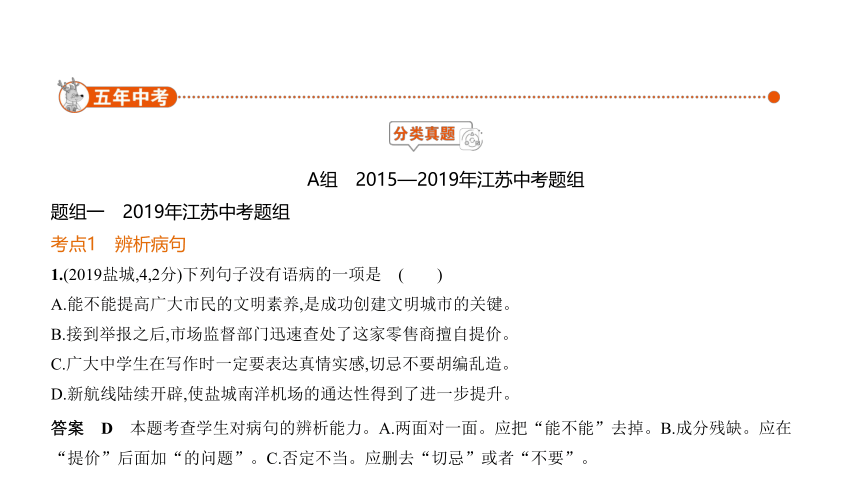 五年中考

分类真题

A组　2015—2019年江苏中考题组

题组一　2019年江苏中考题组

考点1　辨析病句

1.(2019盐城,4,2分)下列句子没有语病的一项是　(　　)

A.能不能提高广大市民的文明素养,是成功创建文明城市的关键。

B.接到举报之后,市场监督部门迅速查处了这家零售商擅自提价。

C.广大中学生在写作时一定要表达真情实感,切忌不要胡编乱造。

D.新航线陆续开辟,使盐城南洋机场的通达性得到了进一步提升。

答案　D　本题考查学生对病句的辨析能力。A.两面对一面。应把“能不能”去掉。B.成分残缺。应在“提价”后面加“的问题”。C.否定不当。应删去“切忌”或者“不要”。